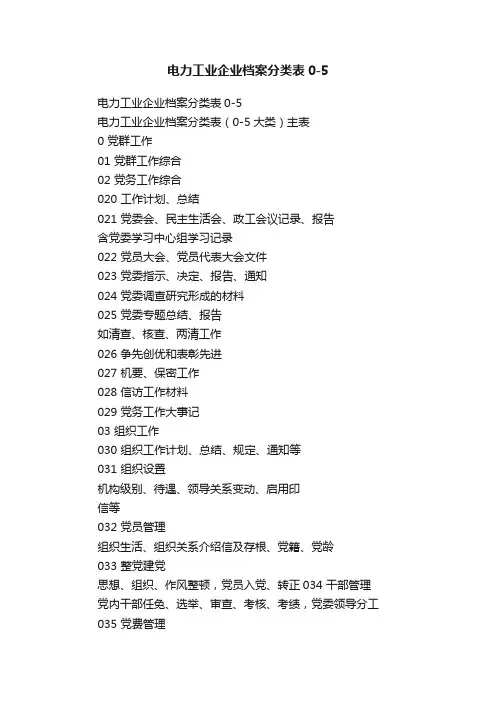 电力工业企业档案分类表 0-5

电力工业企业档案分类表 0-5
电力工业企业档案分类表（0-5 大类）主表
0 党群工作
01 党群工作综合
02 党务工作综合
020 工作计划、总结
021 党委会、民主生活会、政工会议记录、报告
含党委学习中心组学习记录
022 党员大会、党员代表大会文件
023 党委指示、决定、报告、通知
024 党委调查研究形成的材料
025 党委专题总结、报告
如清查、核查、两清工作
026 争先创优和表彰先进
027 机要、保密工作
028 信访工作材料
029 党务工作大事记
03 组织工作
030 组织工作计划、总结、规定、通知等
031 组织设置
机构级别、待遇、领导关系变动、启用印信等
032 党员管理
组织生活、组织关系介绍信及存根、党籍、党龄
033 整党建党
思想、组织、作风整顿，党员入党、转正 034 干部管理
党内干部任免、选举、审查、考核、考绩，党委领导分工
035 党费管理